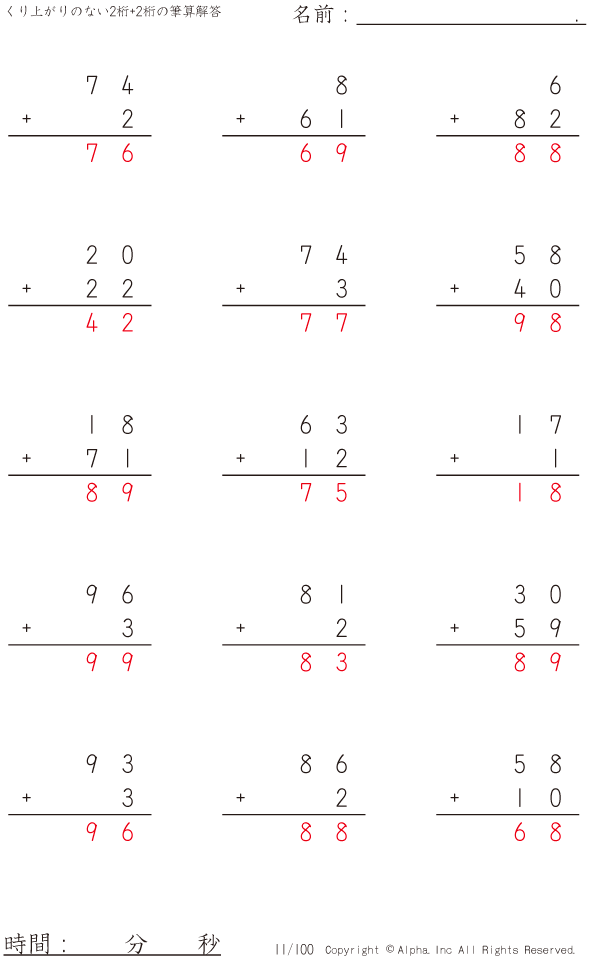 くり上がりのない2桁+2桁の筆算解答

名前：____.

74
+ 2
76

8
+ 61
69

6
+ 82
88

20
+ 22
42

74
+ 3
77

58
+ 40
98

18
+ 71
89

63
+ 12
75

17
+ 1
18

96
+ 3
99

81
+ 2
83

30
+ 59
89

93
+ 3
96

86
+ 2
88

58
+ 10
68

時間： 分 秒

11/100 Copyright © Alpha. Inc All Rights Reserved.